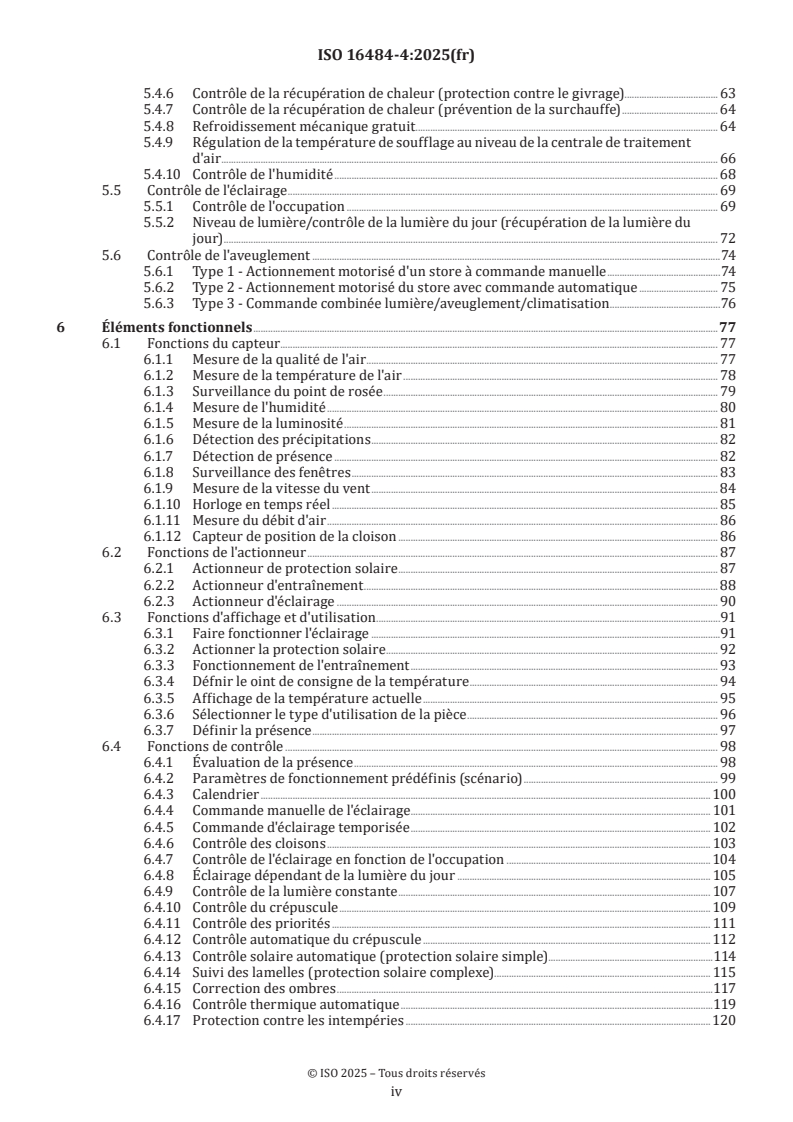 ISO 16484-4:2025(fr)

5.4.6 Contrôle de la récupération de chaleur (protection contre le givrage) 63
5.4.7 Contrôle de la récupération de chaleur (prévention de la surchauffe) 64
5.4.8 Refroidissement mécanique gratuit 64
5.4.9 Régulation de la température de soufflage au niveau de la centrale de traitement d'air 66
5.4.10 Contrôle de l'humidité 68
5.5 Contrôle de l'éclairage 69
5.5.1 Contrôle de l'occupation 69
5.5.2 Niveau de lumière/contrôle de la lumière du jour (récupération de la lumière du jour) 72
5.6 Contrôle de l'aveuglement 74
5.6.1 Type 1 - Actionnement motorisé d'un store à commande manuelle 74
5.6.2 Type 2 - Actionnement motorisé du store avec commande automatique 75
5.6.3 Type 3 - Commande combinée lumière/aveuglement/climatisation 76

6 Éléments fonctionnels 77
6.1 Fonctions du capteur 77
6.1.1 Mesure de la qualité de l'air 77
6.1.2 Mesure de la température de l'air 78
6.1.3 Surveillance du point de rosée 79
6.1.4 Mesure de l'humidité 80
6.1.5 Mesure de la luminosité 81
6.1.6 Détection des précipitations 82
6.1.7 Détection de présence 82
6.1.8 Surveillance des fenêtres 83
6.1.9 Mesure de la vitesse du vent 84
6.1.10 Horloge en temps réel 85
6.1.11 Mesure du débit d'air 86
6.1.12 Capteur de position de la cloison 86
6.2 Fonctions de l'actionneur 87
6.2.1 Actionneur de protection solaire 87
6.2.2 Actionneur d'entraînement 88
6.2.3 Actionneur d'éclairage 90
6.3 Fonctions d'affichage et d'utilisation 91
6.3.1 Faire fonctionner l'éclairage 91
6.3.2 Actionner la protection solaire 92
6.3.3 Fonctionnement de l'entraînement 93
6.3.4 Défnir le oint de consigne de la température 94
6.3.5 Affichage de la température actuelle 95
6.3.6 Sélectionner le type d'utilisation de la pièce 96
6.3.7 Définir la présence 97
6.4 Fonctions de contrôle 98
6.4.1 Évaluation de la présence 98
6.4.2 Paramètres de fonctionnement prédéfinis (scénario) 99
6.4.3 Calendrier 100
6.4.4 Commande manuelle de l'éclairage 101
6.4.5 Commande d'éclairage temporisée 102
6.4.6 Contrôle des cloisons 103
6.4.7 Contrôle de l'éclairage en fonction de l'occupation 104
6.4.8 Éclairage dépendant de la lumière du jour 105
6.4.9 Contrôle de la lumière constante 107
6.4.10 Contrôle du crépuscule 109
6.4.11 Contrôle des priorités 111
6.4.12 Contrôle automatique du crépuscule 112
6.4.13 Contrôle solaire automatique (protection solaire simple) 114
6.4.14 Suivi des lamelles (protection solaire complexe) 115
6.4.15 Correction des ombres 117
6.4.16 Contrôle thermique automatique 119
6.4.17 Protection contre les intempéries 120

© ISO 2025 – Tous droits réservés
iv